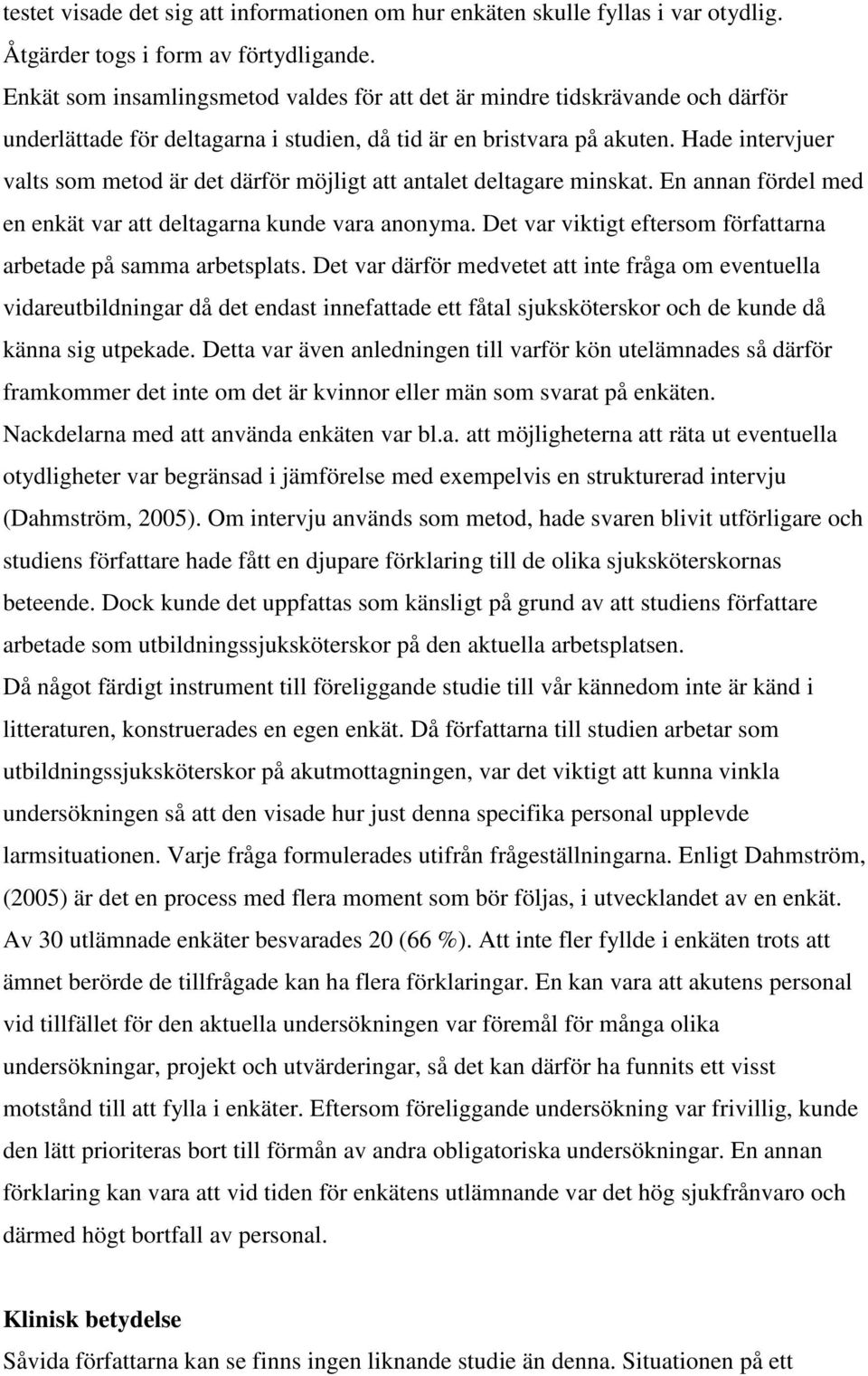 testet visade det sig att informationen om hur enkäten skulle fyllas i var otydlig. Åtgärder togs i form av förtydligande.

Enkät som insamlingsmetod valdes för att det är mindre tidskrävande och därför underlättade för deltagarna i studien, då tid är en bristvara på akuten. Hade intervjuer valts som metod är det därför möjligt att antalet deltagare minskat. En annan fördel med en enkät var att deltagarna kunde vara anonyma. Det var viktigt eftersom författarna arbetade på samma arbetsplats. Det var därför medvetet att inte fråga om eventuella vidareutbildningar då det endast innefattade ett fåtal sjuksköterskor och de kunde då känna sig utpekade. Detta var även anledningen till varför kön utelämnades så därför framkommer det inte om det är kvinnor eller män som svarat på enkäten. Nackdelarna med att använda enkäten var bl.a. att möjligheterna att räta ut eventuella otydligheter var begränsad i jämförelse med exempelvis en strukturerad intervju (Dahmström, 2005). Om intervju används som metod, hade svaren blivit utförligare och studiens författare hade fått en djupare förklaring till de olika sjuksköterskornas beteende. Dock kunde det uppfattas som känsligt på grund av att studiens författare arbetade som utbildningssjuksköterskor på den aktuella arbetsplatsen.

Då något färdigt instrument till föreliggande studie till vår kännedom inte är känd i litteraturen, konstruerades en egen enkät. Då författarna till studien arbetar som utbildningssjuksköterskor på akutmottagningen, var det viktigt att kunna vinkla undersökningen så att den visade hur just denna specifika personal upplevde larmsituationen. Varje fråga formulerades utifrån frågeställningarna. Enligt Dahmström, (2005) är det en process med flera moment som bör följas, i utvecklandet av en enkät. Av 30 utlämnade enkäter besvarades 20 (66 %). Att inte fler fyllde i enkäten trots att ämnet berörde de tillfrågade kan ha flera förklaringar. En kan vara att akutens personal vid tillfället för den aktuella undersökningen var föremål för många olika undersökningar, projekt och utvärderingar, så det kan därför ha funnits ett visst motstånd till att fylla i enkäter. Eftersom föreliggande undersökning var frivillig, kunde den lätt prioriteras bort till förmån av andra obligatoriska undersökningar. En annan förklaring kan vara att vid tiden för enkätens utlämnande var det hög sjukfrånvaro och därmed högt bortfall av personal.

Klinisk betydelse

Såvida författarna kan se finns ingen liknande studie än denna. Situationen på ett